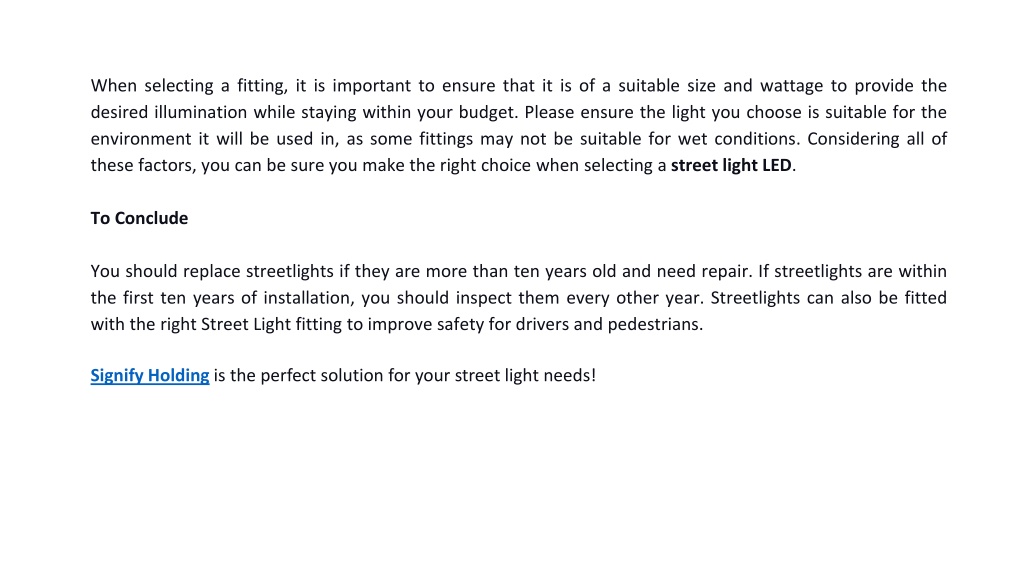 When selecting a fitting, it is important to ensure that it is of a suitable size and wattage to provide the desired illumination while staying within your budget. Please ensure the light you choose is suitable for the environment it will be used in, as some fittings may not be suitable for wet conditions. Considering all of these factors, you can be sure you make the right choice when selecting a street light LED.

To Conclude

You should replace streetlights if they are more than ten years old and need repair. If streetlights are within the first ten years of installation, you should inspect them every other year. Streetlights can also be fitted with the right Street Light fitting to improve safety for drivers and pedestrians.

Signify Holding is the perfect solution for your street light needs!